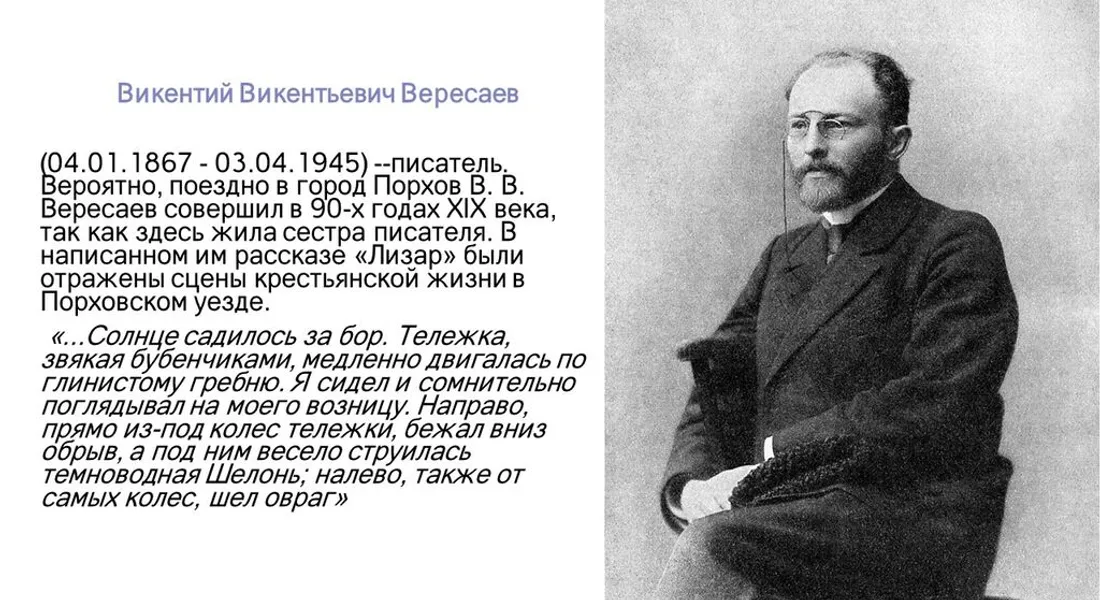 Викентий Викентьевич Вересаев

(04.01.1867 - 03.04.1945) --писатель. Вероятно, поездно в город Порхов В. В. Вересаев совершил в 90-х годах XIX века, так как здесь жила сестра писателя. В написанном им рассказе «Лизар» были отражены сцены крестьянской жизни в Порховском уезде.

«...Солнце садилось за бор. Тележка, звякая бубенчиками, медленно двигалась по глинистому гребню. Я сидел и сомнительно поглядывал на моего возницу. Направо, прямо из-под колес тележки, бежал вниз обрыв, а под ним весело струилась темноводная Шелонь; налево, также от самых колес, шел овраг»